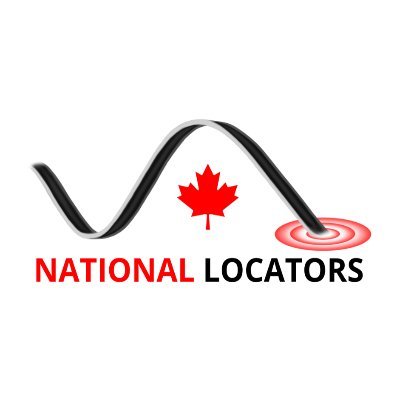 NATIONAL LOCATORS